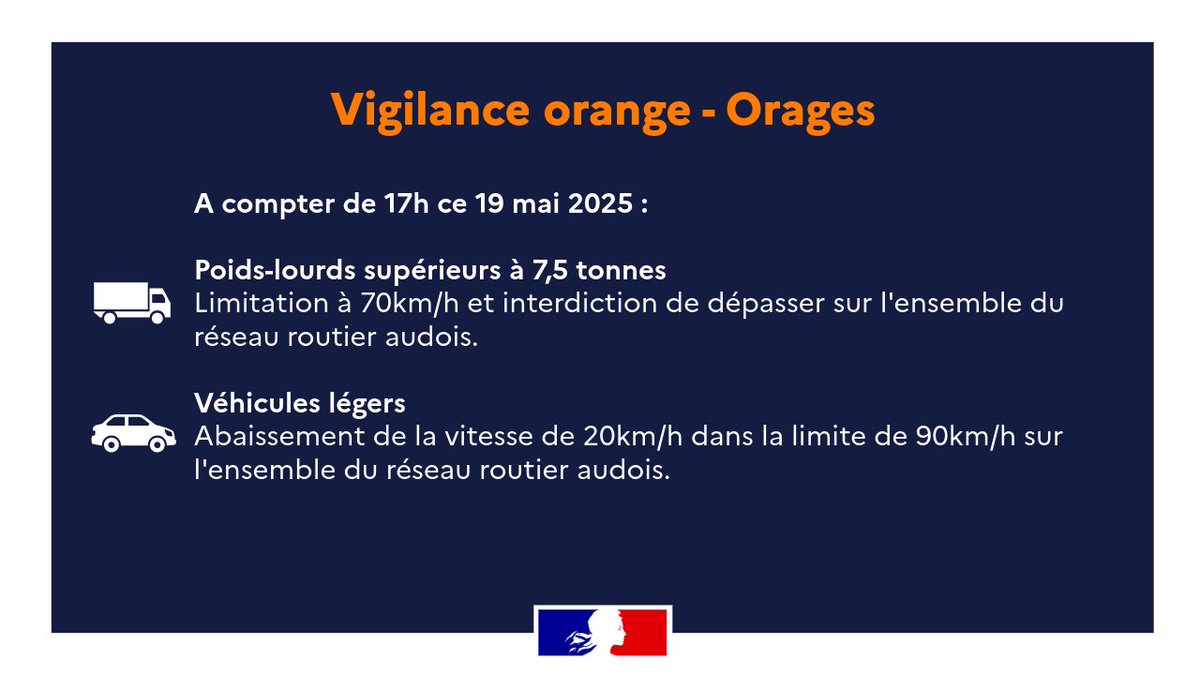 Vigilance orange - Orages

A compter de 17h ce 19 mai 2025 :

Poids-lourds supérieurs à 7,5 tonnes
Limitation à 70km/h et interdiction de dépasser sur l'ensemble du réseau routier audois.

Véhicules légers
Abaissement de la vitesse de 20km/h dans la limite de 90km/h sur l'ensemble du réseau routier audois.